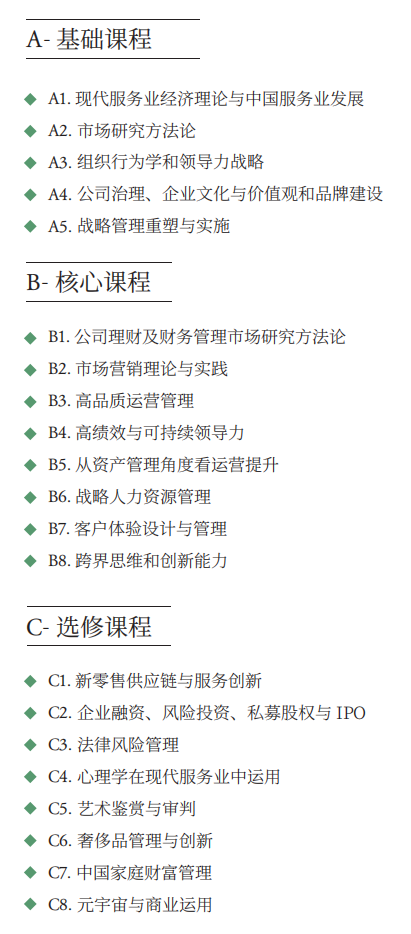 A- 基础课程

◆ A1. 现代服务业经济理论与中国服务业发展
◆ A2. 市场研究方法论
◆ A3. 组织行为学和领导力战略
◆ A4. 公司治理、企业文化与价值观和品牌建设
◆ A5. 战略管理重塑与实施

B- 核心课程

◆ B1. 公司理财及财务管理市场研究方法论
◆ B2. 市场营销理论与实践
◆ B3. 高品质运营管理
◆ B4. 高绩效与可持续领导力
◆ B5. 从资产管理角度看运营提升
◆ B6. 战略人力资源管理
◆ B7. 客户体验设计与管理
◆ B8. 跨界思维和创新能力

C- 选修课程

◆ C1. 新零售供应链与服务创新
◆ C2. 企业融资、风险投资、私募股权与 IPO
◆ C3. 法律风险管理
◆ C4. 心理学在现代服务业中运用
◆ C5. 艺术鉴赏与审判
◆ C6. 奢侈品管理与创新
◆ C7. 中国家庭财富管理
◆ C8. 元宇宙与商业运用